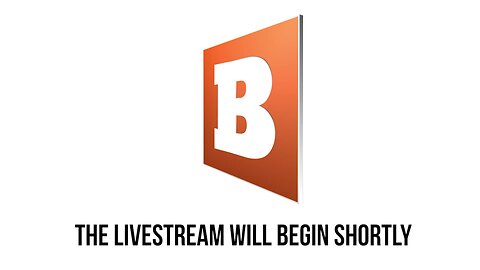 B

THE LIVESTREAM WILL BEGIN SHORTLY